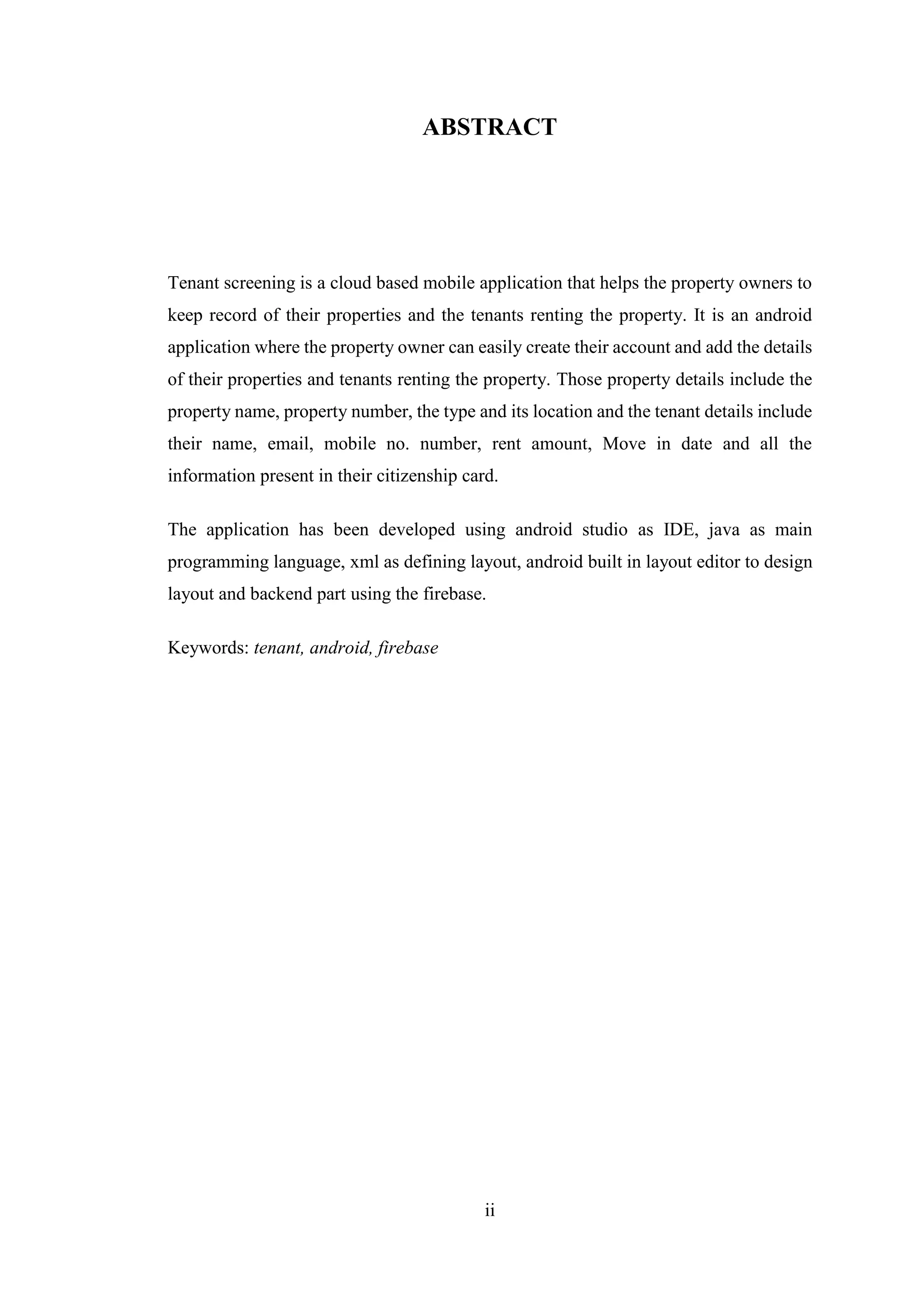 ABSTRACT

Tenant screening is a cloud based mobile application that helps the property owners to keep record of their properties and the tenants renting the property. It is an android application where the property owner can easily create their account and add the details of their properties and tenants renting the property. Those property details include the property name, property number, the type and its location and the tenant details include their name, email, mobile no. number, rent amount, Move in date and all the information present in their citizenship card.

The application has been developed using android studio as IDE, java as main programming language, xml as defining layout, android built in layout editor to design layout and backend part using the firebase.

Keywords: tenant, android, firebase

ii